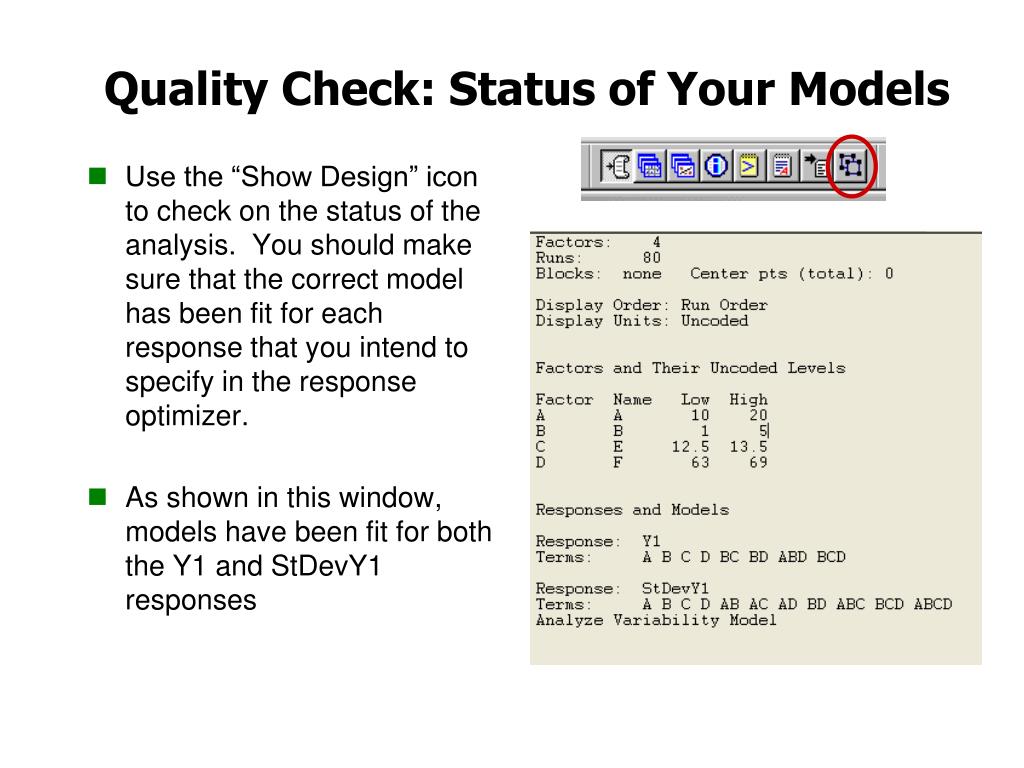 Quality Check: Status of Your Models

Use the “Show Design” icon to check on the status of the analysis. You should make sure that the correct model has been fit for each response that you intend to specify in the response optimizer.

As shown in this window, models have been fit for both the Y1 and StDevY1 responses

Factors: 4
Runs: 80
Blocks: none Center pts (total): 0

Display Order: Run Order
Display Units: Uncoded

Factors and Their Uncoded Levels

| Factor | Name | Low | High |
|---|---|---|---|
| A | A | 10 | 20 |
| B | B | 1 | 5 |
| C | E | 12.5 | 13.5 |
| D | F | 63 | 69 |

Responses and Models

Response: Y1
Terms: A B C D BC BD ABD BCD

Response: StDevY1
Terms: A B C D AB AC AD BD ABC BCD ABCD
Analyze Variability Model